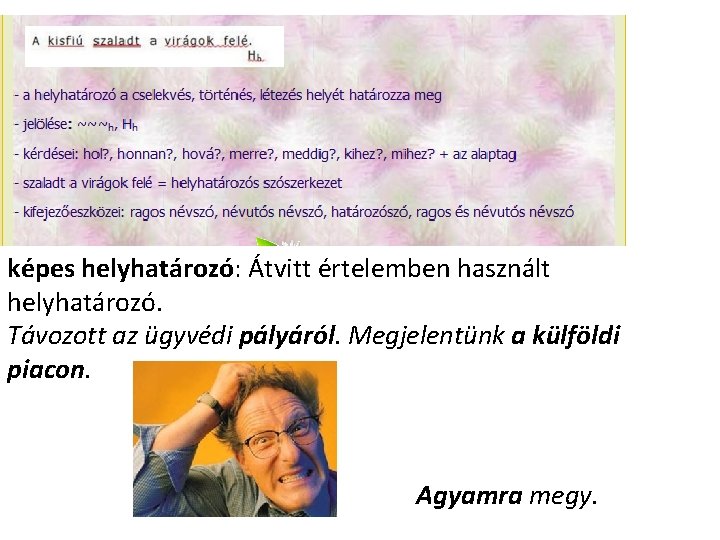 A kisfiú szaladt a virágok felé.
$H_h$

- a helyhatározó a cselekvés, történés, létezés helyét határozza meg

- jelölése: $\sim\sim\sim_h$, $H_h$

- kérdései: hol?, honnan?, hová?, merre?, meddig?, kihez?, mihez? + az alaptag

- szaladt a virágok felé = helyhatározós szószerkezet

- kifejezőeszközei: ragos névszó, névutós névszó, határozószó, ragos és névutós névszó

képes helyhatározó: Átvitt értelemben használt helyhatározó.

Távozott az ügyvédi pályáról. Megjelentünk a külföldi piacon.

Agyamra megy.